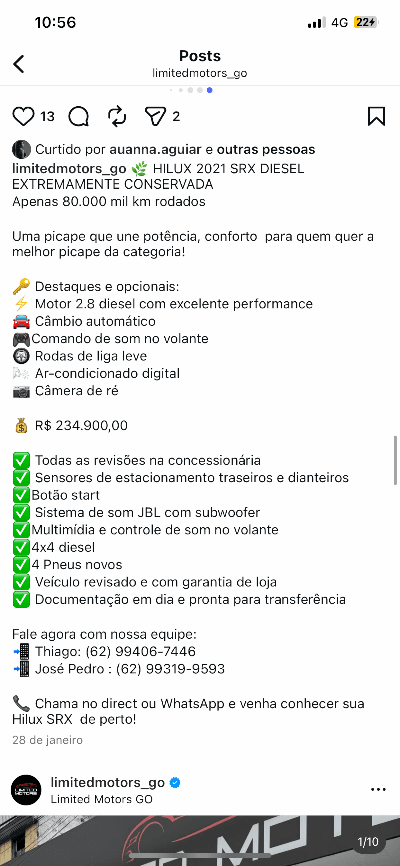 10:56 4G 22

Posts
limitedmotors_go

13 2

Curtido por auanna.aguiar e outras pessoas
limitedmotors_go 🌿 HILUX 2021 SRX DIESEL EXTREMAMENTE CONSERVADA
Apenas 80.000 mil km rodados

Uma picape que une potência, conforto para quem quer a melhor picape da categoria!

🔑 Destaques e opcionais:
⚡ Motor 2.8 diesel com excelente performance
🚘 Câmbio automático
🎮Comando de som no volante
🛞 Rodas de liga leve
🌬️ Ar-condicionado digital
📷 Câmera de ré

💰 R$ 234.900,00

✅ Todas as revisões na concessionária
✅ Sensores de estacionamento traseiros e dianteiros
✅Botão start
✅ Sistema de som JBL com subwoofer
✅Multimídia e controle de som no volante
✅4x4 diesel
✅4 Pneus novos
✅ Veículo revisado e com garantia de loja
✅ Documentação em dia e pronta para transferência

Fale agora com nossa equipe:
📲 Thiago: (62) 99406-7446
📲 José Pedro : (62) 99319-9593

📞 Chama no direct ou WhatsApp e venha conhecer sua Hilux SRX de perto!
28 de janeiro

limitedmotors_go
Limited Motors GO

1/10